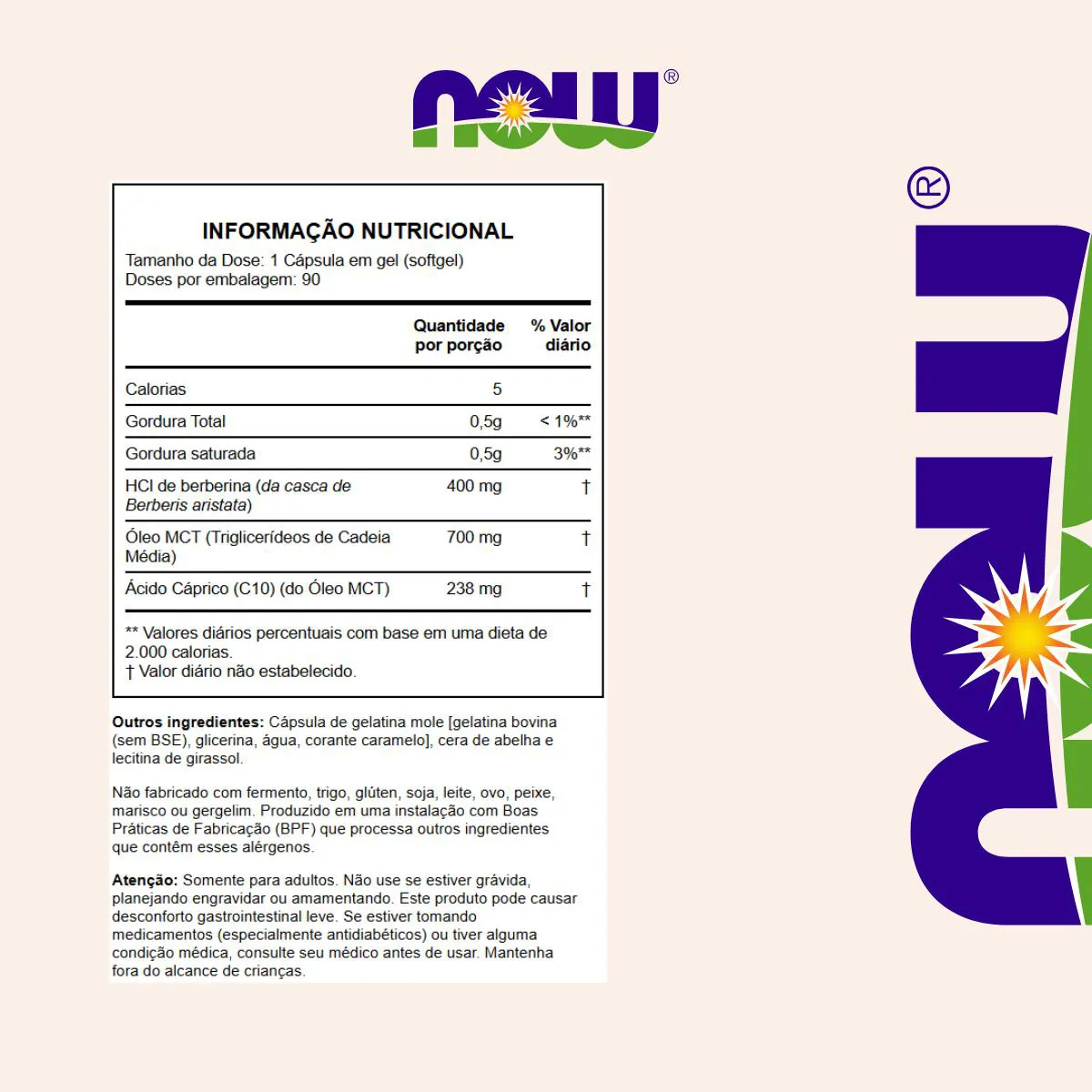 NOW®

INFORMAÇÃO NUTRICIONAL
Tamanho da Dose: 1 Cápsula em gel (softgel)
Doses por embalagem: 90

| | Quantidade por porção | % Valor diário |
|---|---|---|
| Calorias | 5 | |
| Gordura Total | 0,5g | < 1%** |
| Gordura saturada | 0,5g | 3%** |
| HCl de berberina (da casca de Berberis aristata) | 400 mg | † |
| Óleo MCT (Triglicerídeos de Cadeia Média) | 700 mg | † |
| Ácido Cáprico (C10) (do Óleo MCT) | 238 mg | † |

** Valores diários percentuais com base em uma dieta de 2.000 calorias.
† Valor diário não estabelecido.

Outros ingredientes: Cápsula de gelatina mole [gelatina bovina (sem BSE), glicerina, água, corante caramelo], cera de abelha e lecitina de girassol.

Não fabricado com fermento, trigo, glúten, soja, leite, ovo, peixe, marisco ou gergelim. Produzido em uma instalação com Boas Práticas de Fabricação (BPF) que processa outros ingredientes que contêm esses alérgenos.

Atenção: Somente para adultos. Não use se estiver grávida, planejando engravidar ou amamentando. Este produto pode causar desconforto gastrointestinal leve. Se estiver tomando medicamentos (especialmente antidiabéticos) ou tiver alguma condição médica, consulte seu médico antes de usar. Mantenha fora do alcance de crianças.

NOW®